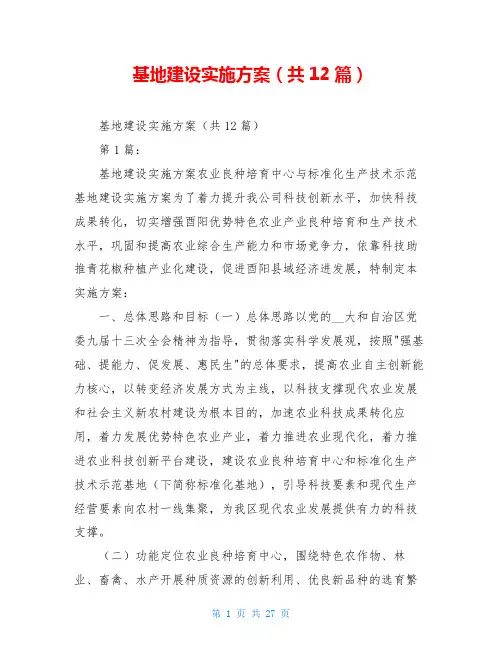 基地建设实施方案（共12篇）

基地建设实施方案（共12篇）

第1篇：

基地建设实施方案农业良种培育中心与标准化生产技术示范基地建设实施方案为了着力提升我公司科技创新水平，加快科技成果转化，切实增强酉阳优势特色农业产业良种培育和生产技术水平，巩固和提高农业综合生产能力和市场竞争力，依靠科技助推青花椒种植产业化建设，促进酉阳县域经济进发展，特制定本实施方案：

一、总体思路和目标（一）总体思路以党的__大和自治区党委九届十三次全会精神为指导，贯彻落实科学发展观，按照"强基础、提能力、促发展、惠民生"的总体要求，提高农业自主创新能力核心，以转变经济发展方式为主线，以科技支撑现代农业发展和社会主义新农村建设为根本目的，加速农业科技成果转化应用，着力发展优势特色农业产业，着力推进农业现代化，着力推进农业科技创新平台建设，建设农业良种培育中心和标准化生产技术示范基地（下简称标准化基地），引导科技要素和现代生产经营要素向农村一线集聚，为我区现代农业发展提供有力的科技支撑。

（二）功能定位农业良种培育中心，围绕特色农作物、林业、畜禽、水产开展种质资源的创新利用、优良新品种的选育繁

第 1 页 共 27 页